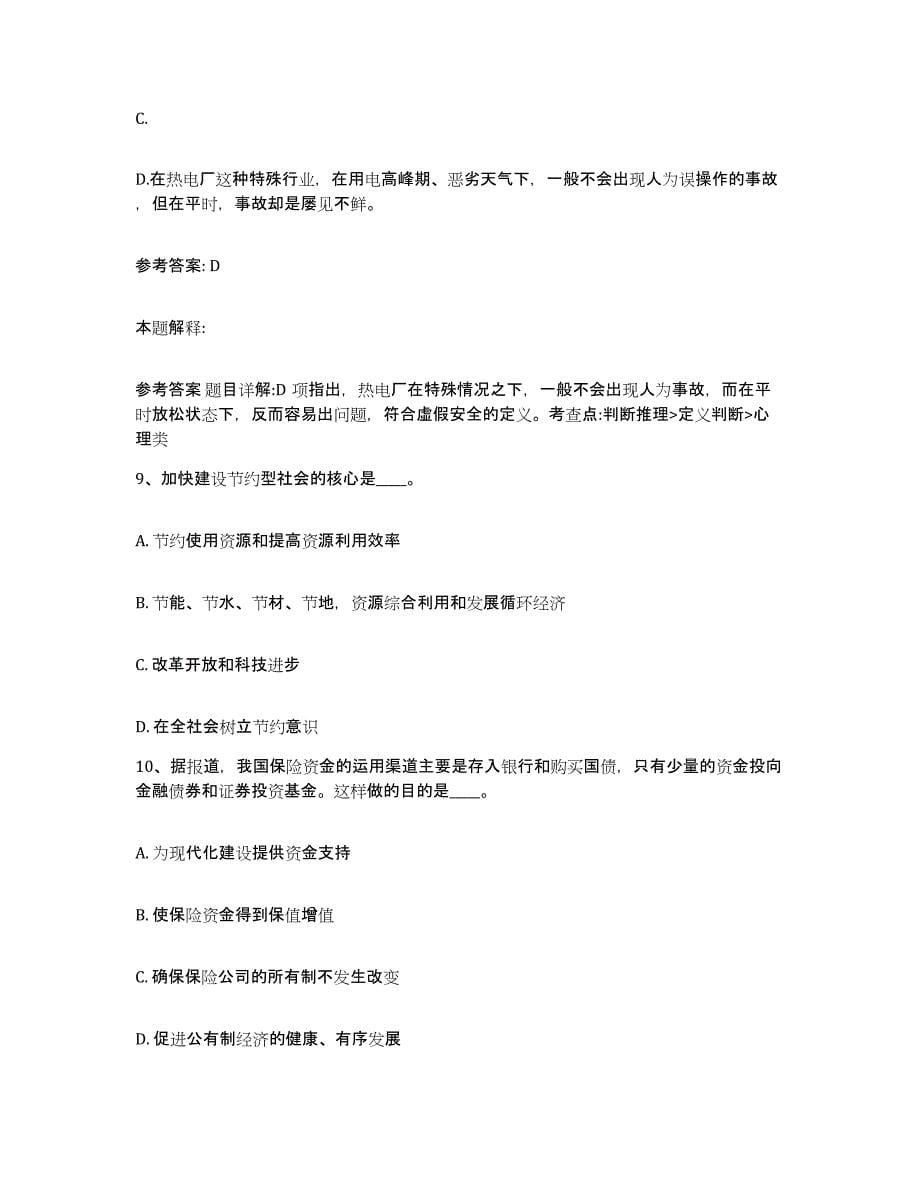 C.

D.在热电厂这种特殊行业，在用电高峰期、恶劣天气下，一般不会出现人为误操作的事故，但在平时，事故却是屡见不鲜。

参考答案: D

本题解释:

参考答案 题目详解:D 项指出，热电厂在特殊情况之下，一般不会出现人为事故，而在平时放松状态下，反而容易出问题，符合虚假安全的定义。考查点:判断推理>定义判断>心理类

9、加快建设节约型社会的核心是____。

A. 节约使用资源和提高资源利用效率

B. 节能、节水、节材、节地，资源综合利用和发展循环经济

C. 改革开放和科技进步

D. 在全社会树立节约意识

10、据报道，我国保险资金的运用渠道主要是存入银行和购买国债，只有少量的资金投向金融债券和证券投资基金。这样做的目的是____。

A. 为现代化建设提供资金支持

B. 使保险资金得到保值增值

C. 确保保险公司的所有制不发生改变

D. 促进公有制经济的健康、有序发展